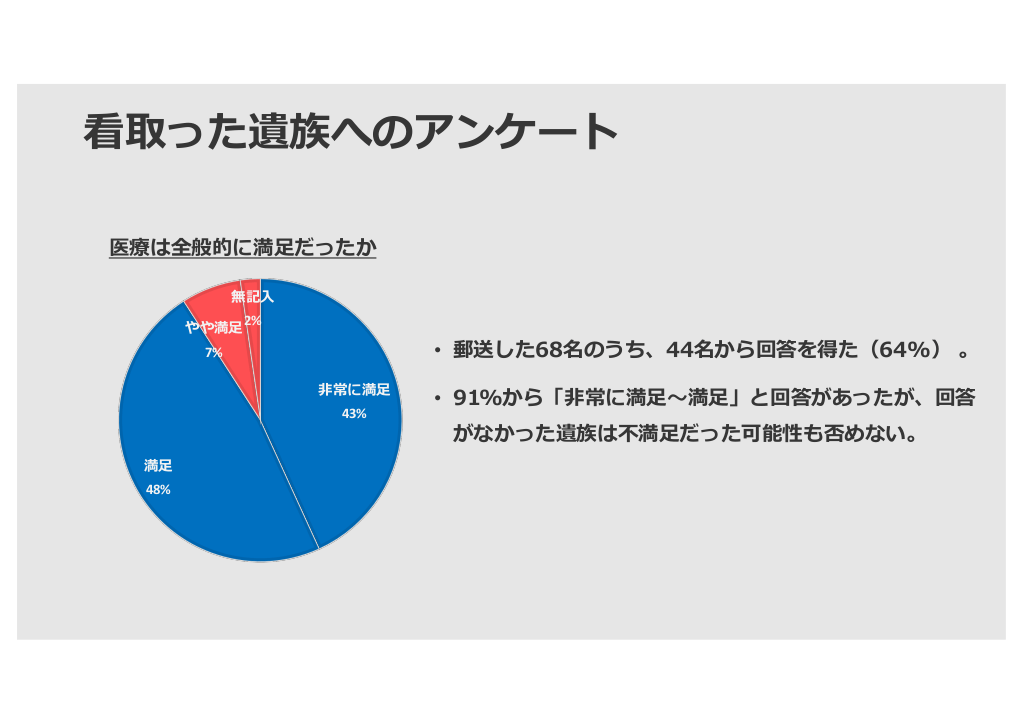 看取った遺族へのアンケート

医療は全般的に満足だったか

無記入
2%

やや満足
7%

非常に満足
43%

満足
48%

• 郵送した68名のうち、44名から回答を得た（64%）。

• 91%から「非常に満足～満足」と回答があったが、回答がなかった遺族は不満足だった可能性も否めない。